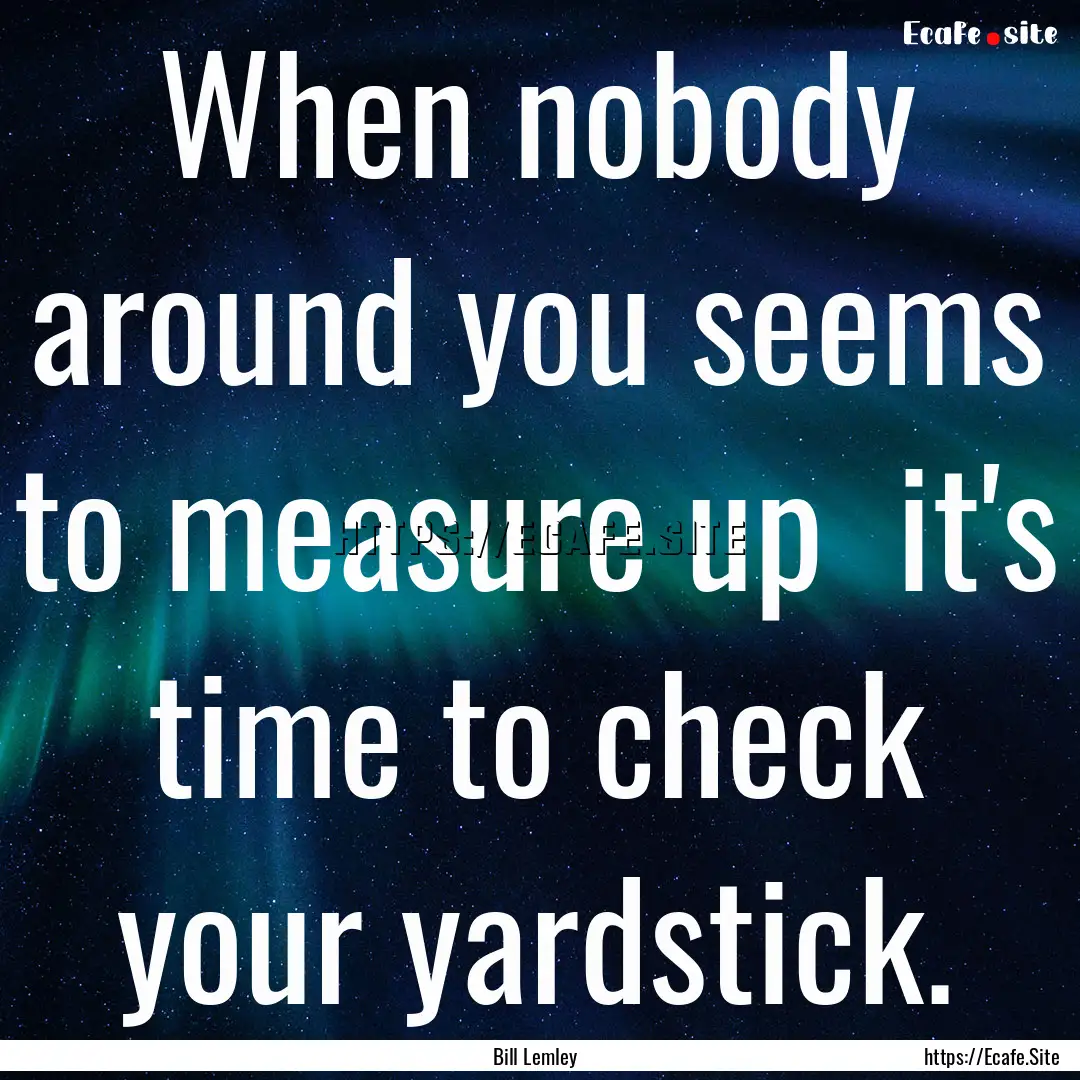 Ecafe.site

When nobody around you seems to measure up it's time to check your yardstick.

HTTPS://ECAFE.SITE

Bill Lemley

https://Ecafe.Site